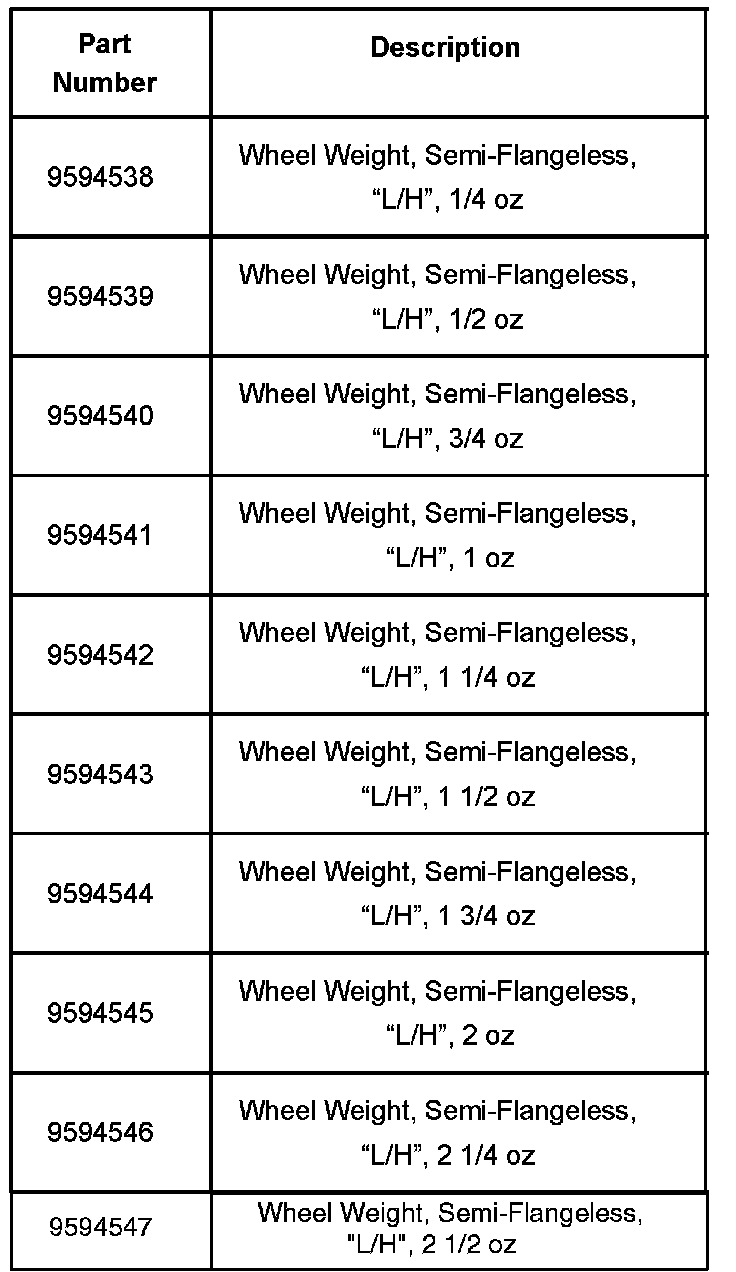 | Part Number | Description |
|---|---|
| 9594538 | Wheel Weight, Semi-Flangeless, “L/H”, 1/4 oz |
| 9594539 | Wheel Weight, Semi-Flangeless, “L/H”, 1/2 oz |
| 9594540 | Wheel Weight, Semi-Flangeless, “L/H”, 3/4 oz |
| 9594541 | Wheel Weight, Semi-Flangeless, “L/H”, 1 oz |
| 9594542 | Wheel Weight, Semi-Flangeless, “L/H”, 1 1/4 oz |
| 9594543 | Wheel Weight, Semi-Flangeless, “L/H”, 1 1/2 oz |
| 9594544 | Wheel Weight, Semi-Flangeless, “L/H”, 1 3/4 oz |
| 9594545 | Wheel Weight, Semi-Flangeless, “L/H”, 2 oz |
| 9594546 | Wheel Weight, Semi-Flangeless, “L/H”, 2 1/4 oz |
| 9594547 | Wheel Weight, Semi-Flangeless, "L/H", 2 1/2 oz |